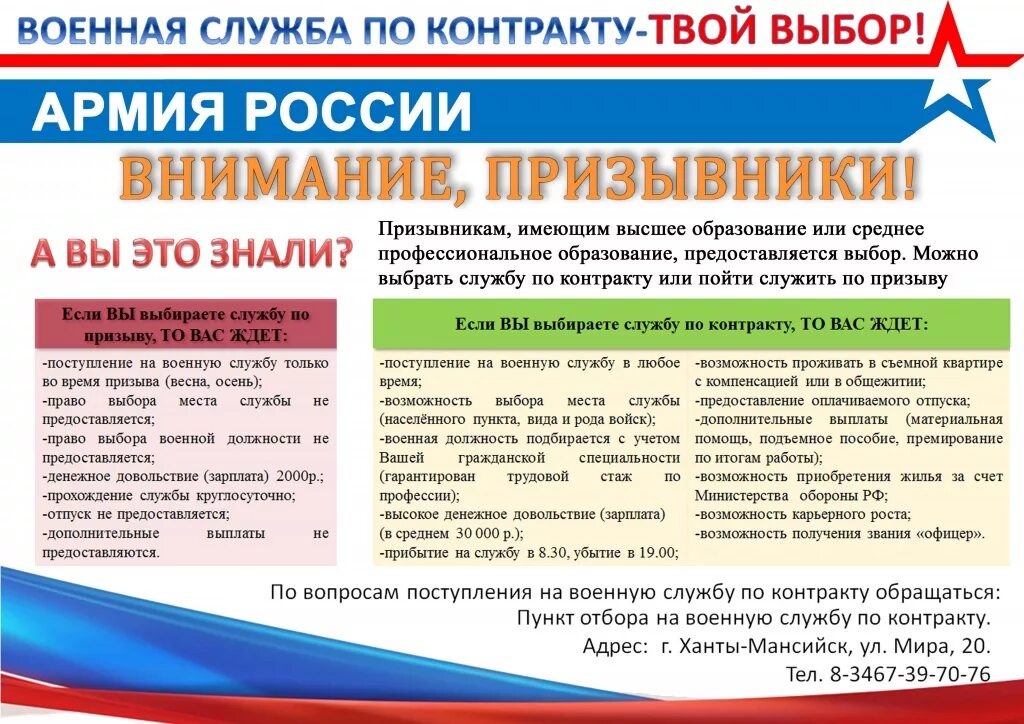 ВОЕННАЯ СЛУЖБА ПО КОНТРАКТУ-ТВОЙ ВЫБОР!

АРМИЯ РОССИИ

ВНИМАНИЕ, ПРИЗЫВНИКИ!

А ВЫ ЭТО ЗНАЛИ?

Призывникам, имеющим высшее образование или среднее профессиональное образование, предоставляется выбор. Можно выбрать службу по контракту или пойти служить по призыву

Если ВЫ выбираете службу по призыву, ТО ВАС ЖДЕТ:

-поступление на военную службу только во время призыва (весна, осень);
-право выбора места службы не предоставляется;
-право выбора военной должности не предоставляется;
-денежное довольствие (зарплата) 2000р.;
-прохождение службы круглосуточно;
-отпуск не предоставляется;
-дополнительные выплаты не предоставляются.

Если ВЫ выбираете службу по контракту, ТО ВАС ЖДЕТ:

-поступление на военную службу в любое время;
-возможность выбора места службы (населённого пункта, вида и рода войск);
-военная должность подбирается с учетом Вашей гражданской специальности (гарантирован трудовой стаж по профессии);
-высокое денежное довольствие (зарплата) (в среднем 30 000 р.);
-прибытие на службу в 8.30, убытие в 19.00;

-возможность проживать в съемной квартире с компенсацией или в общежитии;
-предоставление оплачиваемого отпуска;
-дополнительные выплаты (материальная помощь, подъемное пособие, премирование по итогам работы);
-возможность приобретения жилья за счет Министерства обороны РФ;
-возможность карьерного роста;
-возможность получения звания «офицер».

По вопросам поступления на военную службу по контракту обращаться:
Пункт отбора на военную службу по контракту.
Адрес: г. Ханты-Мансийск, ул. Мира, 20.
Тел. 8-3467-39-70-76